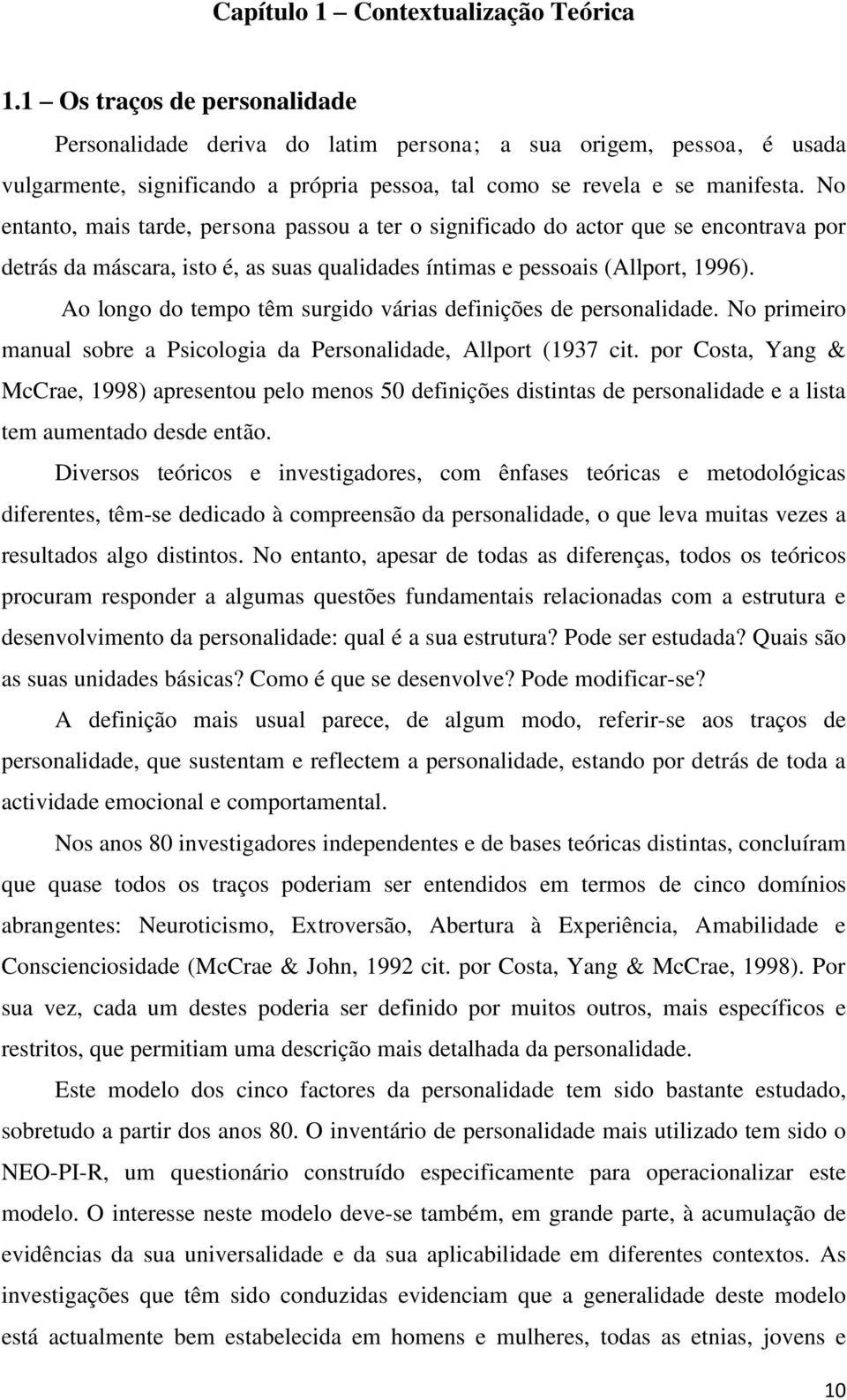 Capítulo 1 – Contextualização Teórica

1.1 – Os traços de personalidade

Personalidade deriva do latim persona; a sua origem, pessoa, é usada vulgarmente, significando a própria pessoa, tal como se revela e se manifesta. No entanto, mais tarde, persona passou a ter o significado do actor que se encontrava por detrás da máscara, isto é, as suas qualidades íntimas e pessoais (Allport, 1996).

Ao longo do tempo têm surgido várias definições de personalidade. No primeiro manual sobre a Psicologia da Personalidade, Allport (1937 cit. por Costa, Yang & McCrae, 1998) apresentou pelo menos 50 definições distintas de personalidade e a lista tem aumentado desde então.

Diversos teóricos e investigadores, com ênfases teóricas e metodológicas diferentes, têm-se dedicado à compreensão da personalidade, o que leva muitas vezes a resultados algo distintos. No entanto, apesar de todas as diferenças, todos os teóricos procuram responder a algumas questões fundamentais relacionadas com a estrutura e desenvolvimento da personalidade: qual é a sua estrutura? Pode ser estudada? Quais são as suas unidades básicas? Como é que se desenvolve? Pode modificar-se?

A definição mais usual parece, de algum modo, referir-se aos traços de personalidade, que sustentam e reflectem a personalidade, estando por detrás de toda a actividade emocional e comportamental.

Nos anos 80 investigadores independentes e de bases teóricas distintas, concluíram que quase todos os traços poderiam ser entendidos em termos de cinco domínios abrangentes: Neuroticismo, Extroversão, Abertura à Experiência, Amabilidade e Conscienciosidade (McCrae & John, 1992 cit. por Costa, Yang & McCrae, 1998). Por sua vez, cada um destes poderia ser definido por muitos outros, mais específicos e restritos, que permitiam uma descrição mais detalhada da personalidade.

Este modelo dos cinco factores da personalidade tem sido bastante estudado, sobretudo a partir dos anos 80. O inventário de personalidade mais utilizado tem sido o NEO-PI-R, um questionário construído especificamente para operacionalizar este modelo. O interesse neste modelo deve-se também, em grande parte, à acumulação de evidências da sua universalidade e da sua aplicabilidade em diferentes contextos. As investigações que têm sido conduzidas evidenciam que a generalidade deste modelo está actualmente bem estabelecida em homens e mulheres, todas as etnias, jovens e

10